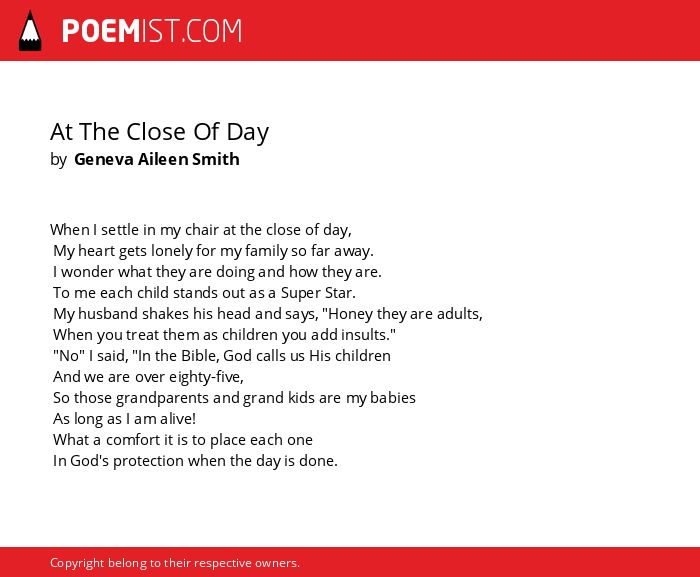 POEMIST.COM

At The Close Of Day
by Geneva Aileen Smith

When I settle in my chair at the close of day,
My heart gets lonely for my family so far away.
I wonder what they are doing and how they are.
To me each child stands out as a Super Star.
My husband shakes his head and says, "Honey they are adults,
When you treat them as children you add insults."
"No" I said, "In the Bible, God calls us His children
And we are over eighty-five,
So those grandparents and grand kids are my babies
As long as I am alive!
What a comfort it is to place each one
In God's protection when the day is done.

Copyright belong to their respective owners.